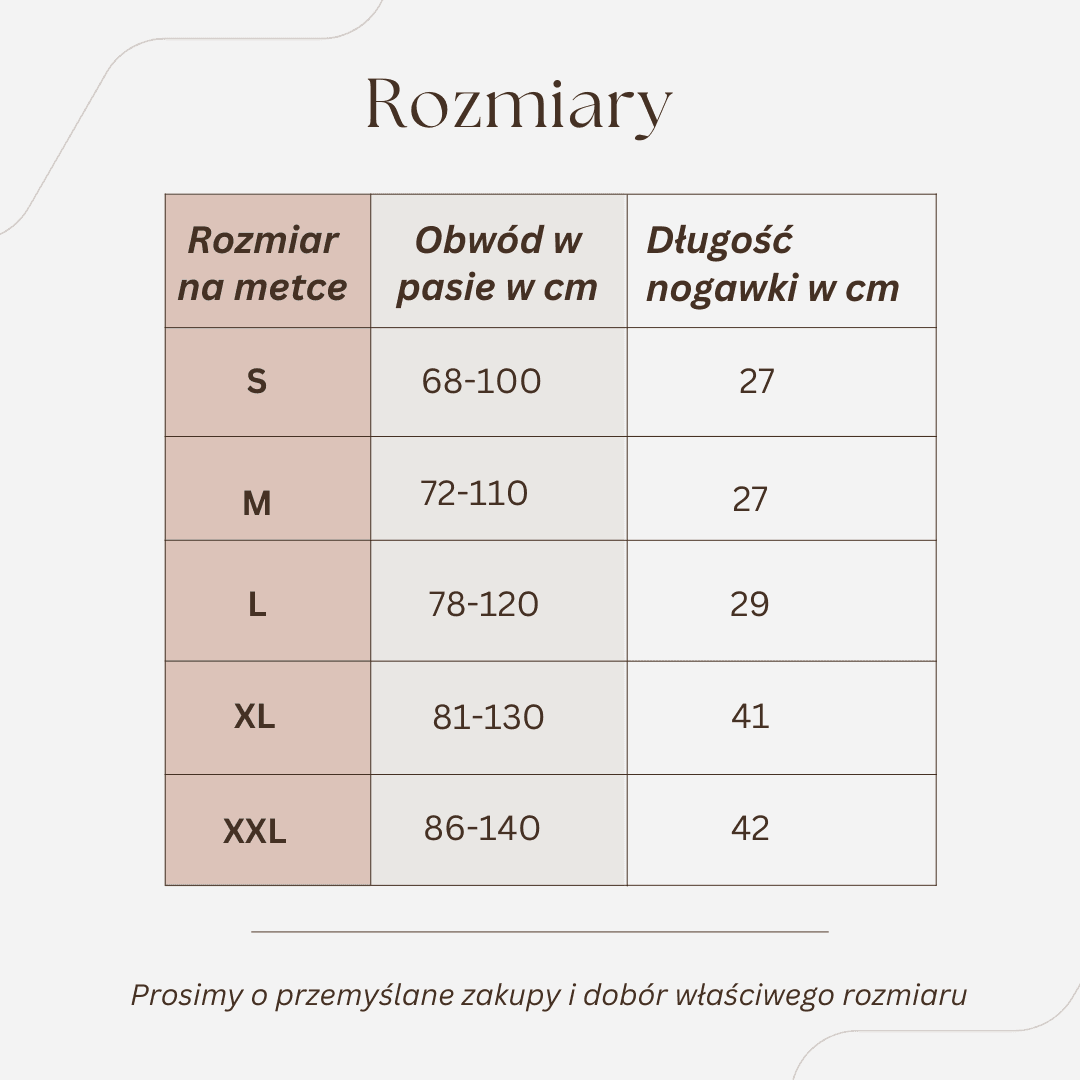 Rozmiary

| Rozmiar na metce | Obwód w pasie w cm | Długość nogawki w cm |
|---|---|---|
| S | 68-100 | 27 |
| M | 72-110 | 27 |
| L | 78-120 | 29 |
| XL | 81-130 | 41 |
| XXL | 86-140 | 42 |

Prosimy o przemyślane zakupy i dobór właściwego rozmiaru